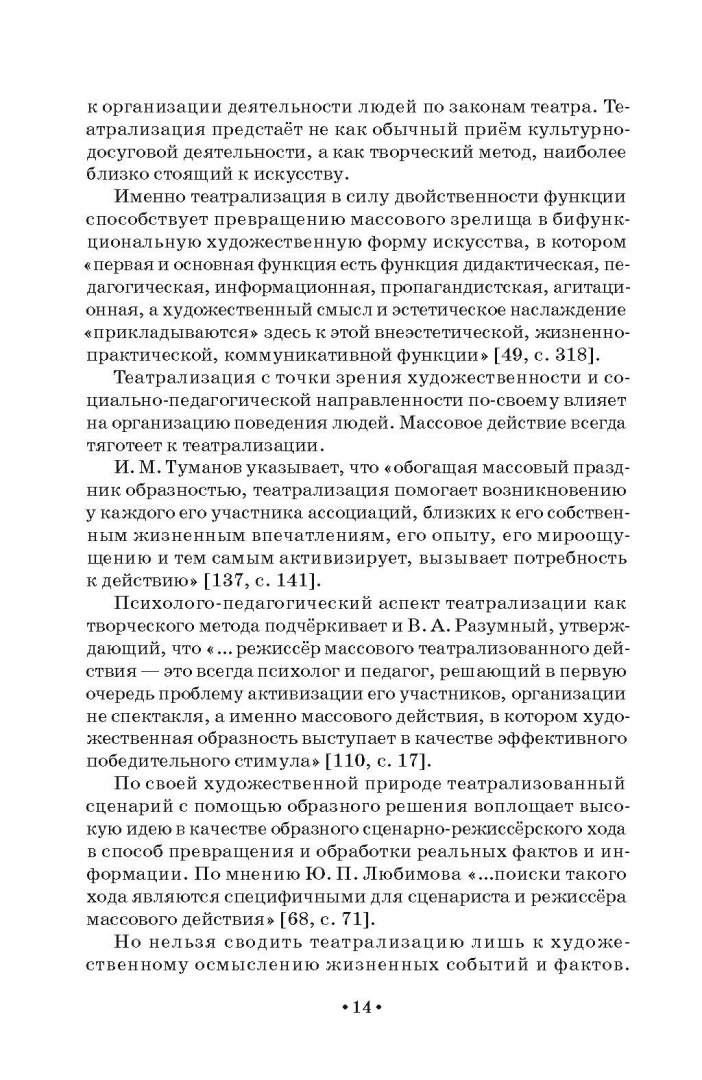 к организации деятельности людей по законам театра. Театрализация предстаёт не как обычный приём культурно-досуговой деятельности, а как творческий метод, наиболее близко стоящий к искусству.

Именно театрализация в силу двойственности функции способствует превращению массового зрелища в бифункциональную художественную форму искусства, в котором «первая и основная функция есть функция дидактическая, педагогическая, информационная, пропагандистская, агитационная, а художественный смысл и эстетическое наслаждение «прикладываются» здесь к этой внеэстетической, жизненно-практической, коммуникативной функции» [49, с. 318].

Театрализация с точки зрения художественности и социально-педагогической направленности по-своему влияет на организацию поведения людей. Массовое действие всегда тяготеет к театрализации.

И. М. Туманов указывает, что «обогащая массовый праздник образностью, театрализация помогает возникновению у каждого его участника ассоциаций, близких к его собственным жизненным впечатлениям, его опыту, его мироощущению и тем самым активизирует, вызывает потребность к действию» [137, с. 141].

Психолого-педагогический аспект театрализации как творческого метода подчёркивает и В. А. Разумный, утверждающий, что «... режиссёр массового театрализованного действия — это всегда психолог и педагог, решающий в первую очередь проблему активизации его участников, организации не спектакля, а именно массового действия, в котором художественная образность выступает в качестве эффективного победительного стимула» [110, с. 17].

По своей художественной природе театрализованный сценарий с помощью образного решения воплощает высокую идею в качестве образного сценарно-режиссёрского хода в способ превращения и обработки реальных фактов и информации. По мнению Ю. П. Любимова «...поиски такого хода являются специфичными для сценариста и режиссёра массового действия» [68, с. 71].

Но нельзя сводить театрализацию лишь к художественному осмыслению жизненных событий и фактов.

• 14 •